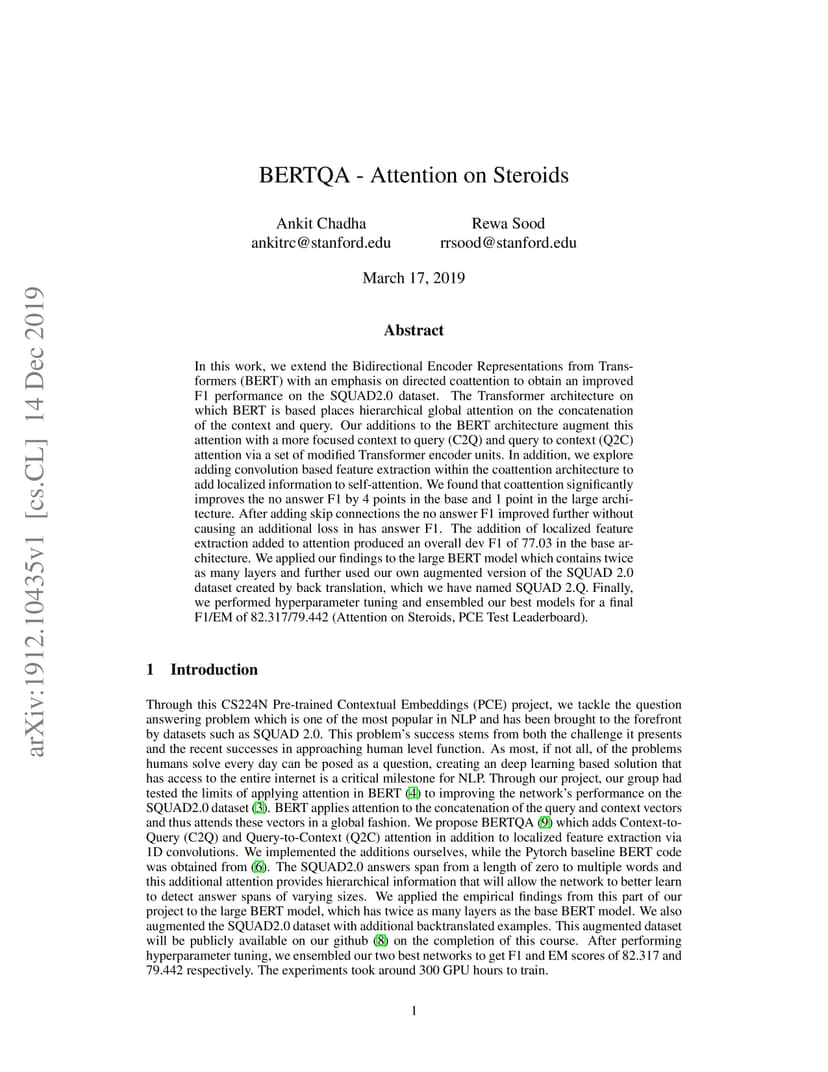 arXiv:1912.10435v1 [cs.CL] 14 Dec 2019

BERTQA - Attention on Steroids

Ankit Chadha
ankitrc@stanford.edu

Rewa Sood
rrsood@stanford.edu

March 17, 2019

Abstract

In this work, we extend the Bidirectional Encoder Representations from Transformers (BERT) with an emphasis on directed coattention to obtain an improved F1 performance on the SQUAD2.0 dataset. The Transformer architecture on which BERT is based places hierarchical global attention on the concatenation of the context and query. Our additions to the BERT architecture augment this attention with a more focused context to query (C2Q) and query to context (Q2C) attention via a set of modified Transformer encoder units. In addition, we explore adding convolution based feature extraction within the coattention architecture to add localized information to self-attention. We found that coattention significantly improves the no answer F1 by 4 points in the base and 1 point in the large architecture. After adding skip connections the no answer F1 improved further without causing an additional loss in has answer F1. The addition of localized feature extraction added to attention produced an overall dev F1 of 77.03 in the base architecture. We applied our findings to the large BERT model which contains twice as many layers and further used our own augmented version of the SQUAD 2.0 dataset created by back translation, which we have named SQUAD 2.Q. Finally, we performed hyperparameter tuning and ensembled our best models for a final F1/EM of 82.317/79.442 (Attention on Steroids, PCE Test Leaderboard).

1 Introduction

Through this CS224N Pre-trained Contextual Embeddings (PCE) project, we tackle the question answering problem which is one of the most popular in NLP and has been brought to the forefront by datasets such as SQUAD 2.0. This problem's success stems from both the challenge it presents and the recent successes in approaching human level function. As most, if not all, of the problems humans solve every day can be posed as a question, creating an deep learning based solution that has access to the entire internet is a critical milestone for NLP. Through our project, our group had tested the limits of applying attention in BERT (4) to improving the network's performance on the SQUAD2.0 dataset (3). BERT applies attention to the concatenation of the query and context vectors and thus attends these vectors in a global fashion. We propose BERTQA (9) which adds Context-to-Query (C2Q) and Query-to-Context (Q2C) attention in addition to localized feature extraction via 1D convolutions. We implemented the additions ourselves, while the Pytorch baseline BERT code was obtained from (6). The SQUAD2.0 answers span from a length of zero to multiple words and this additional attention provides hierarchical information that will allow the network to better learn to detect answer spans of varying sizes. We applied the empirical findings from this part of our project to the large BERT model, which has twice as many layers as the base BERT model. We also augmented the SQUAD2.0 dataset with additional backtranslated examples. This augmented dataset will be publicly available on our github (8) on the completion of this course. After performing hyperparameter tuning, we ensembled our two best networks to get F1 and EM scores of 82.317 and 79.442 respectively. The experiments took around 300 GPU hours to train.

1